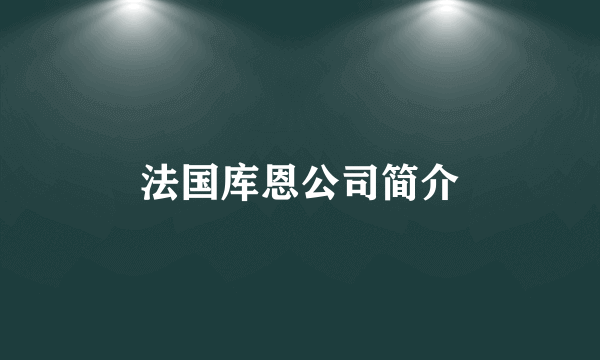 法国库恩公司简介